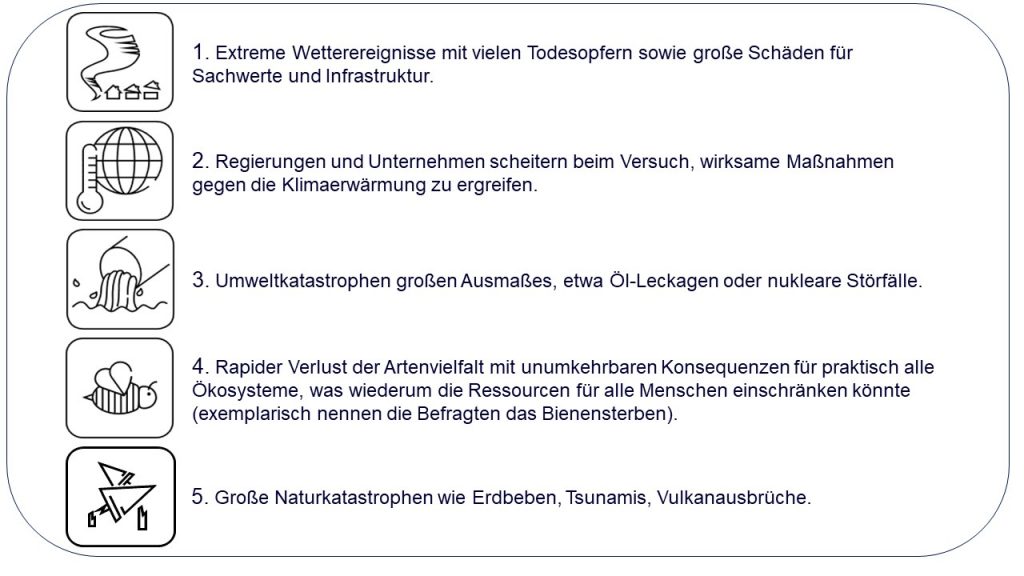 1. Extreme Wetterereignisse mit vielen Todesopfern sowie große Schäden für Sachwerte und Infrastruktur.

2. Regierungen und Unternehmen scheitern beim Versuch, wirksame Maßnahmen gegen die Klimaerwärmung zu ergreifen.

3. Umweltkatastrophen großen Ausmaßes, etwa Öl-Leckagen oder nukleare Störfälle.

4. Rapider Verlust der Artenvielfalt mit unumkehrbaren Konsequenzen für praktisch alle Ökosysteme, was wiederum die Ressourcen für alle Menschen einschränken könnte (exemplarisch nennen die Befragten das Bienensterben).

5. Große Naturkatastrophen wie Erdbeben, Tsunamis, Vulkanausbrüche.